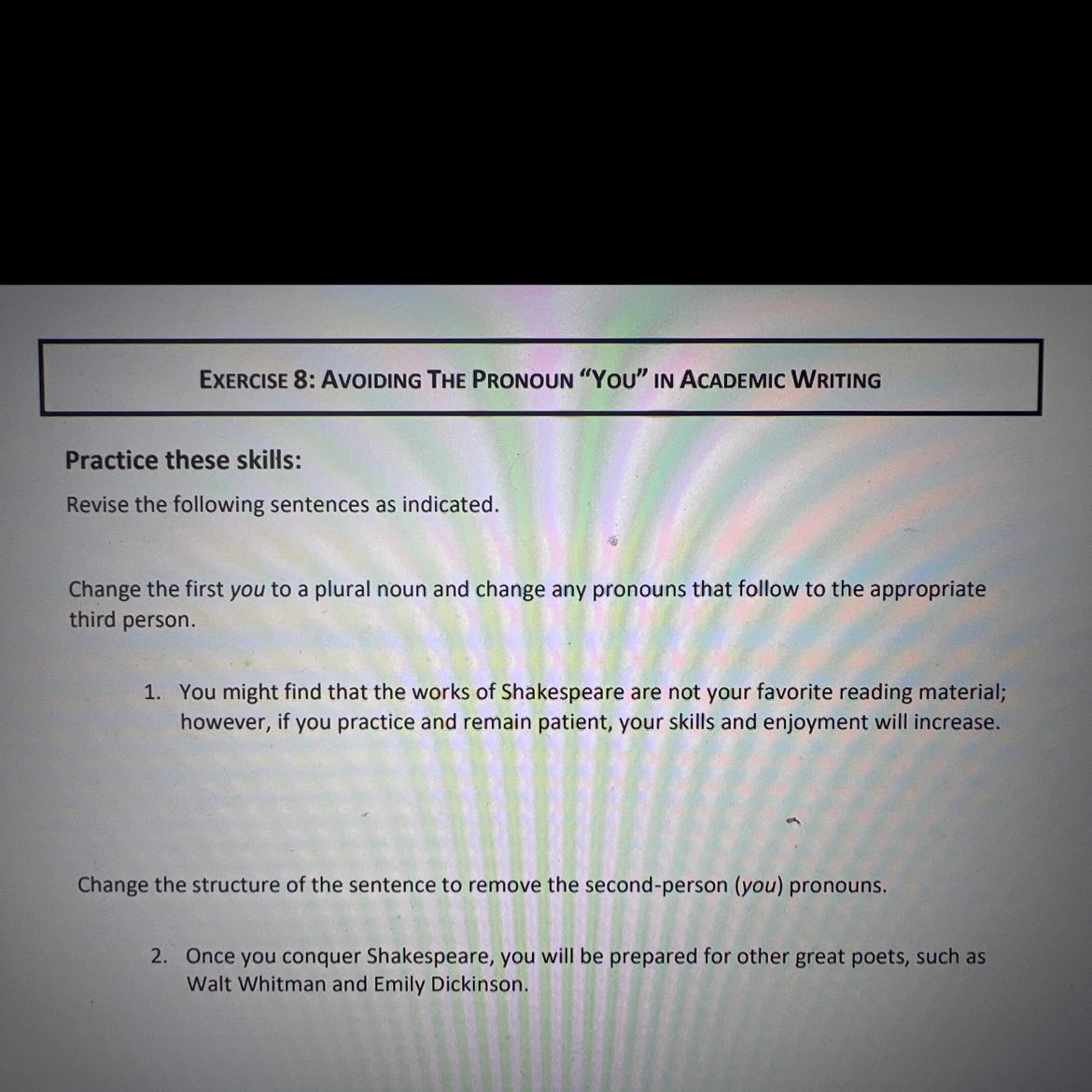 EXERCISE 8: AVOIDING THE PRONOUN "YOU" IN ACADEMIC WRITING

Practice these skills:

Revise the following sentences as indicated.

Change the first you to a plural noun and change any pronouns that follow to the appropriate third person.

1. You might find that the works of Shakespeare are not your favorite reading material; however, if you practice and remain patient, your skills and enjoyment will increase.

Change the structure of the sentence to remove the second-person (you) pronouns.

2. Once you conquer Shakespeare, you will be prepared for other great poets, such as Walt Whitman and Emily Dickinson.